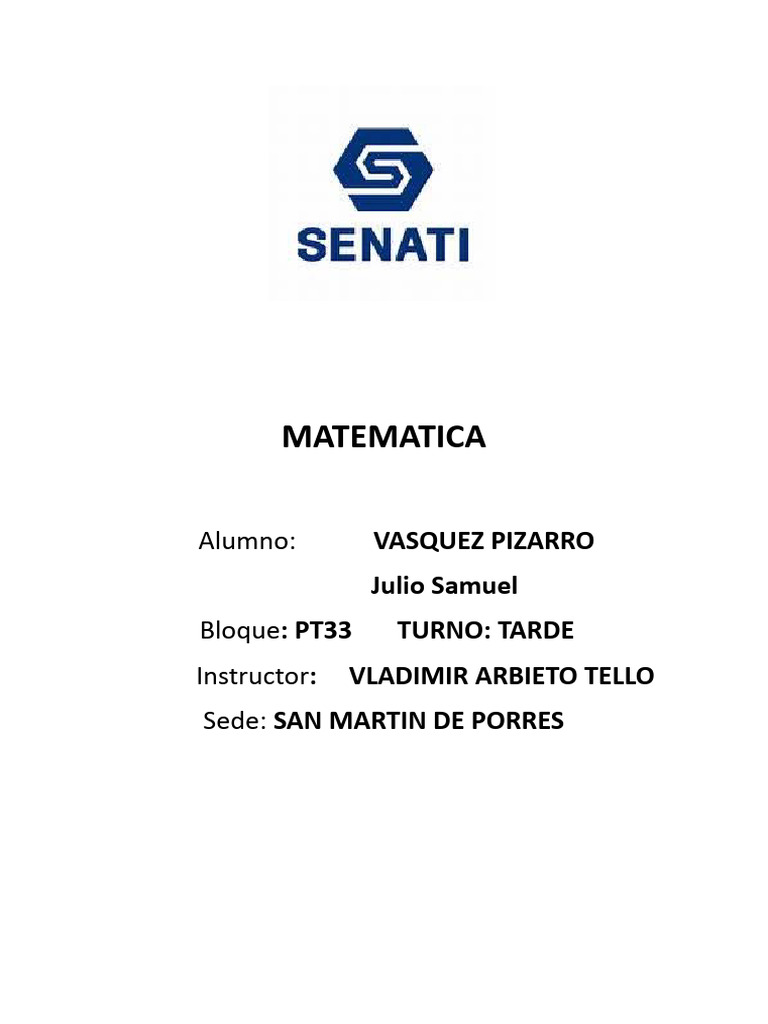 SENATI

MATEMATICA

Alumno: VASQUEZ PIZARRO Julio Samuel

Bloque: PT33 TURNO: TARDE

Instructor: VLADIMIR ARBIETO TELLO

Sede: SAN MARTIN DE PORRES